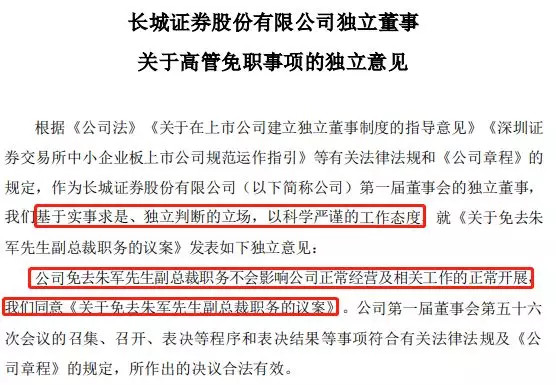 长城证券股份有限公司独立董事
关于高管免职事项的独立意见

根据《公司法》《关于在上市公司建立独立董事制度的指导意见》《深圳证券交易所中小企业板上市公司规范运作指引》等有关法律法规和《公司章程》的规定，作为长城证券股份有限公司（以下简称公司）第一届董事会的独立董事，我们基于实事求是、独立判断的立场，以科学严谨的工作态度，就《关于免去朱军先生副总裁职务的议案》发表如下独立意见：

公司免去朱军先生副总裁职务不会影响公司正常经营及相关工作的正常开展，我们同意《关于免去朱军先生副总裁职务的议案》。公司第一届董事会第五十六次会议的召集、召开、表决等程序和表决结果等事项符合有关法律法规及《公司章程》的规定，所作出的决议合法有效。